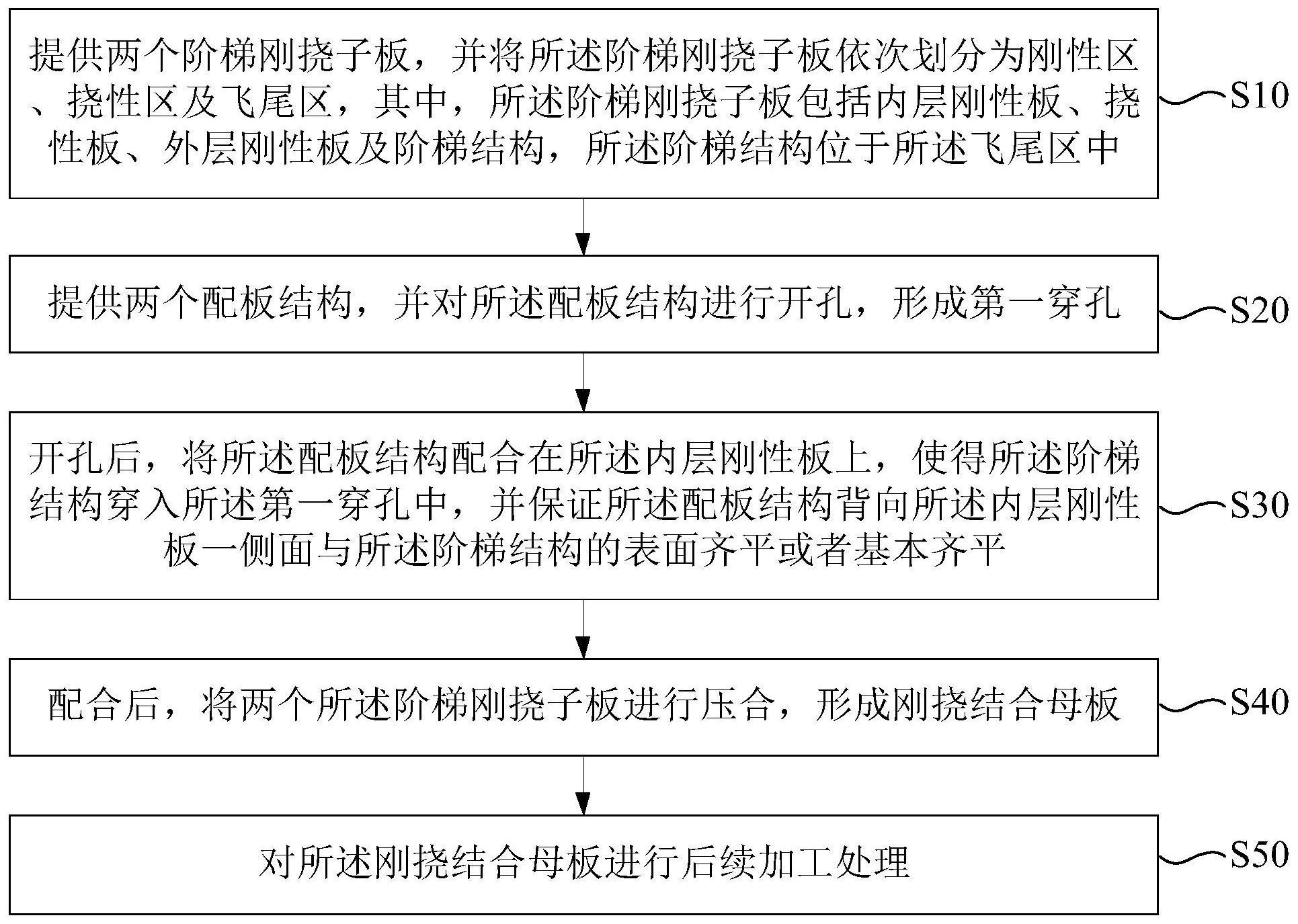 提供两个阶梯刚挠子板，并将所述阶梯刚挠子板依次划分为刚性区、挠性区及飞尾区，其中，所述阶梯刚挠子板包括内层刚性板、挠性板、外层刚性板及阶梯结构，所述阶梯结构位于所述飞尾区中

S10

提供两个配板结构，并对所述配板结构进行开孔，形成第一穿孔

S20

开孔后，将所述配板结构配合在所述内层刚性板上，使得所述阶梯结构穿入所述第一穿孔中，并保证所述配板结构背向所述内层刚性板一侧面与所述阶梯结构的表面齐平或者基本齐平

S30

配合后，将两个所述阶梯刚挠子板进行压合，形成刚挠结合母板

S40

对所述刚挠结合母板进行后续加工处理

S50